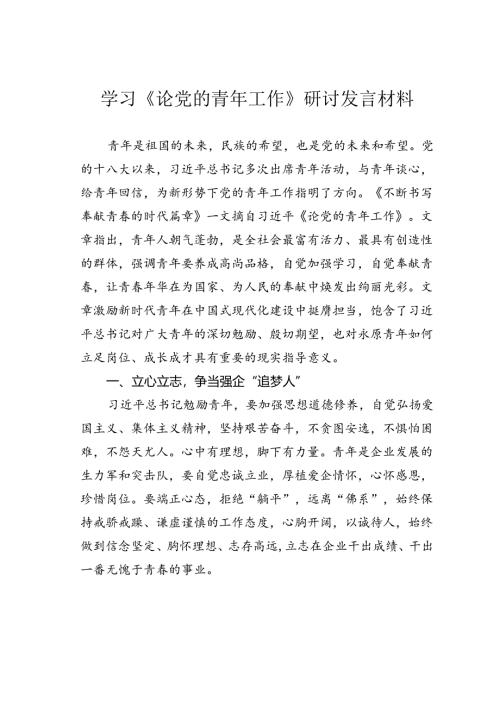 学习《论党的青年工作》研讨发言材料

青年是祖国的未来，民族的希望，也是党的未来和希望。党的十八大以来，习近平总书记多次出席青年活动，与青年谈心，给青年回信，为新形势下党的青年工作指明了方向。《不断书写奉献青春的时代篇章》一文摘自习近平《论党的青年工作》。文章指出，青年人朝气蓬勃，是全社会最富有活力、最具有创造性的群体，强调青年要养成高尚品格，自觉加强学习，自觉奉献青春，让青春年华在为国家、为人民的奉献中焕发出绚丽光彩。文章激励新时代青年在中国式现代化建设中挺膺担当，饱含了习近平总书记对广大青年的深切勉励、殷切期望，也对永原青年如何立足岗位、成长成才具有重要的现实指导意义。

一、立心立志，争当强企“追梦人”

习近平总书记勉励青年，要加强思想道德修养，自觉弘扬爱国主义、集体主义精神，坚持艰苦奋斗，不贪图安逸，不惧怕困难，不怨天尤人。心中有理想，脚下有力量。青年是企业发展的生力军和突击队，要自觉忠诚立业，厚植爱企情怀，心怀感恩，珍惜岗位。要端正心态，拒绝“躺平”，远离“佛系”，始终保持戒骄戒躁、谦虚谨慎的工作态度，心胸开阔，以诚待人，始终做到信念坚定、胸怀理想、志存高远，立志在企业干出成绩、干出一番无愧于青春的事业。